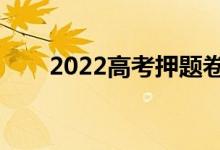 2022高考押题卷